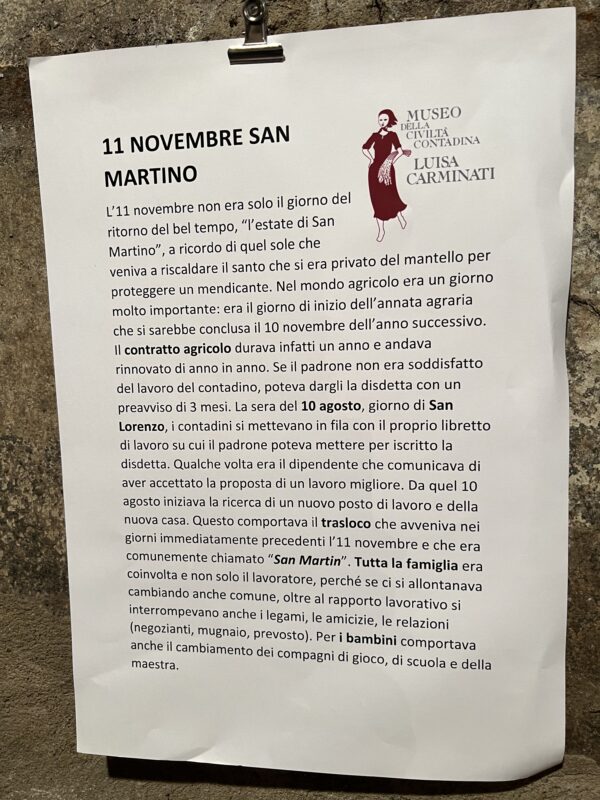 11 NOVEMBRE SAN MARTINO

MUSEO DELLA CIVILTÀ CONTADINA
LUISA CARMINATI

L'11 novembre non era solo il giorno del ritorno del bel tempo, "l'estate di San Martino", a ricordo di quel sole che veniva a riscaldare il santo che si era privato del mantello per proteggere un mendicante. Nel mondo agricolo era un giorno molto importante: era il giorno di inizio dell'annata agraria che si sarebbe conclusa il 10 novembre dell'anno successivo. Il contratto agricolo durava infatti un anno e andava rinnovato di anno in anno. Se il padrone non era soddisfatto del lavoro del contadino, poteva dargli la disdetta con un preavviso di 3 mesi. La sera del 10 agosto, giorno di San Lorenzo, i contadini si mettevano in fila con il proprio libretto di lavoro su cui il padrone poteva mettere per iscritto la disdetta. Qualche volta era il dipendente che comunicava di aver accettato la proposta di un lavoro migliore. Da quel 10 agosto iniziava la ricerca di un nuovo posto di lavoro e della nuova casa. Questo comportava il trasloco che avveniva nei giorni immediatamente precedenti l'11 novembre e che era comunemente chiamato "San Martin". Tutta la famiglia era coinvolta e non solo il lavoratore, perché se ci si allontanava cambiando anche comune, oltre al rapporto lavorativo si interrompevano anche i legami, le amicizie, le relazioni (negozianti, mugnaio, prevosto). Per i bambini comportava anche il cambiamento dei compagni di gioco, di scuola e della maestra.